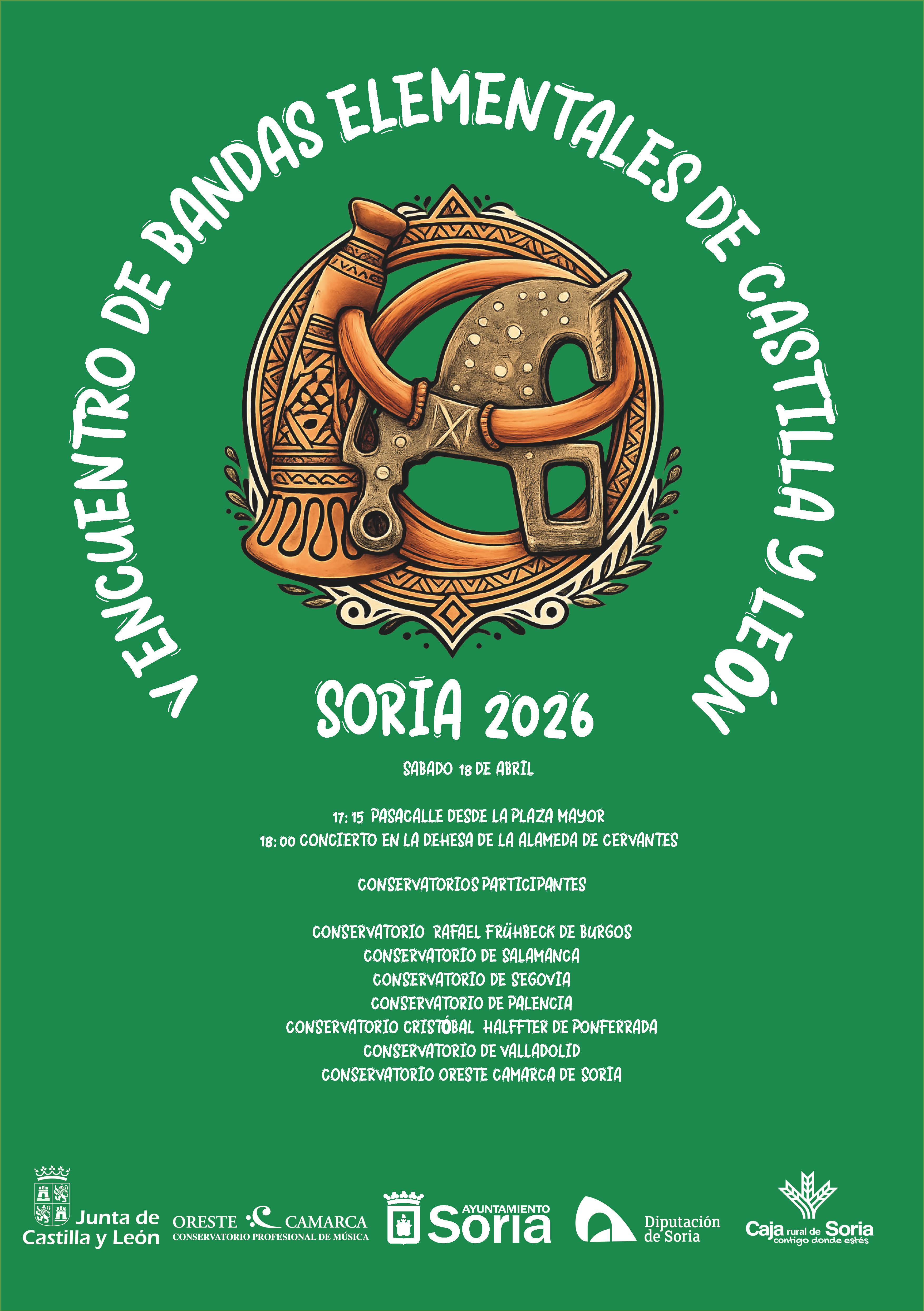 V ENCUENTRO DE BANDAS ELEMENTALES DE CASTILLA Y LEÓN

SORIA 2026

SABADO 18 DE ABRIL

17:15 PASACALLE DESDE LA PLAZA MAYOR
18:00 CONCIERTO EN LA DEHESA DE LA ALAMEDA DE CERVANTES

CONSERVATORIOS PARTICIPANTES

CONSERVATORIO RAFAEL FRÜHBECK DE BURGOS
CONSERVATORIO DE SALAMANCA
CONSERVATORIO DE SEGOVIA
CONSERVATORIO DE PALENCIA
CONSERVATORIO CRISTÓBAL HALFFTER DE PONFERRADA
CONSERVATORIO DE VALLADOLID
CONSERVATORIO ORESTE CAMARCA DE SORIA

Junta de
Castilla y León

ORESTE CAMARCA
CONSERVATORIO PROFESIONAL DE MÚSICA

AYUNTAMIENTO
Soria

Diputación
de Soria

Caja rural de Soria
contigo donde estés